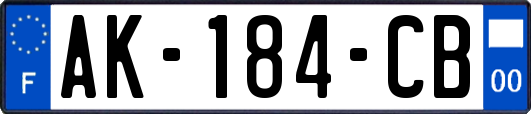 F
AK-184-CB
00